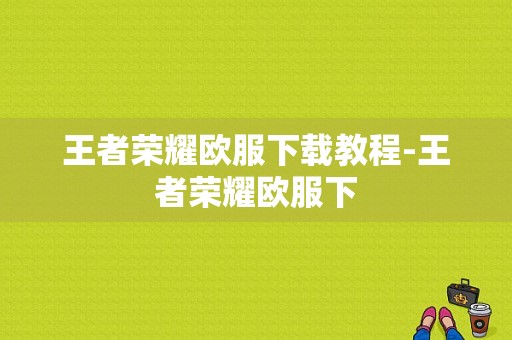 王者荣耀欧服下载教程-王者荣耀欧服下